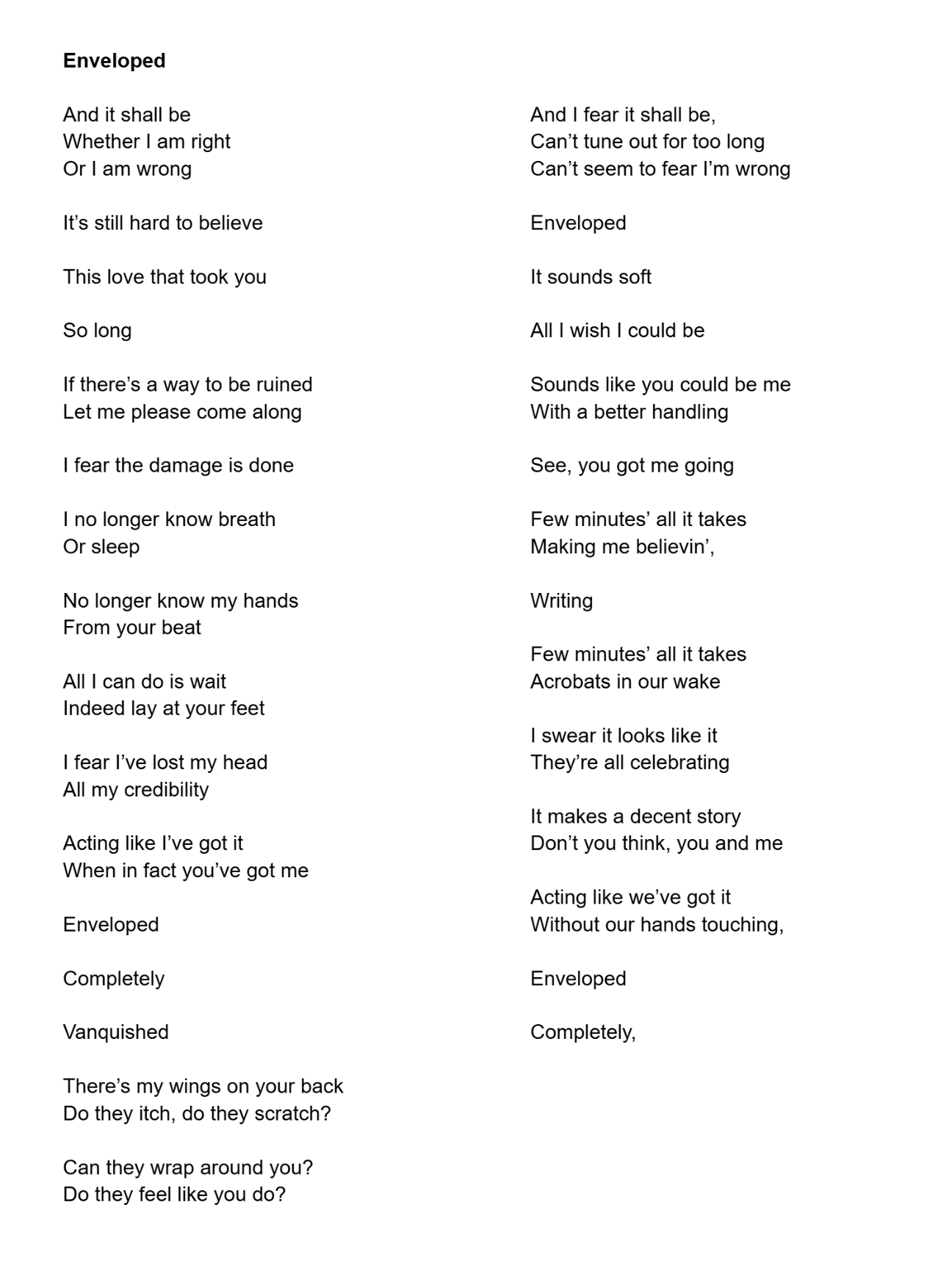 **Enveloped**

And it shall be
Whether I am right
Or I am wrong

It’s still hard to believe

This love that took you

So long

If there’s a way to be ruined
Let me please come along

I fear the damage is done

I no longer know breath
Or sleep

No longer know my hands
From your beat

All I can do is wait
Indeed lay at your feet

I fear I’ve lost my head
All my credibility

Acting like I’ve got it
When in fact you’ve got me

Enveloped

Completely

Vanquished

There’s my wings on your back
Do they itch, do they scratch?

Can they wrap around you?
Do they feel like you do?

And I fear it shall be,
Can’t tune out for too long
Can’t seem to fear I’m wrong

Enveloped

It sounds soft

All I wish I could be

Sounds like you could be me
With a better handling

See, you got me going

Few minutes’ all it takes
Making me believin’,

Writing

Few minutes’ all it takes
Acrobats in our wake

I swear it looks like it
They’re all celebrating

It makes a decent story
Don’t you think, you and me

Acting like we’ve got it
Without our hands touching,

Enveloped

Completely,